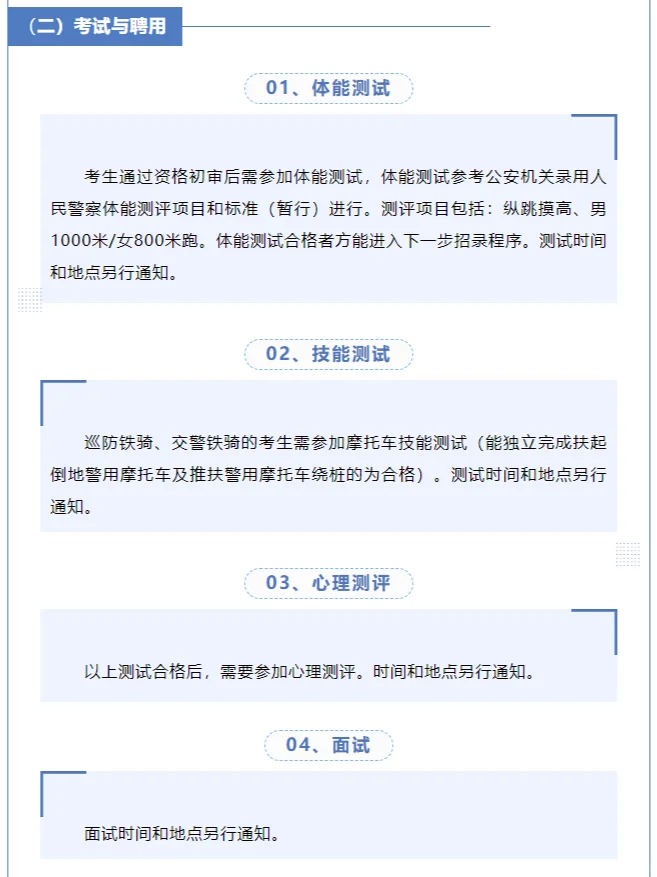 （二）考试与聘用

01、体能测试

考生通过资格初审后需参加体能测试，体能测试参考公安机关录用人民警察体能测评项目和标准（暂行）进行。测评项目包括：纵跳摸高、男1000米/女800米跑。体能测试合格者方能进入下一步招录程序。测试时间和地点另行通知。

02、技能测试

巡防铁骑、交警铁骑的考生需参加摩托车技能测试（能独立完成扶起倒地警用摩托车及推扶警用摩托车绕桩的为合格）。测试时间和地点另行通知。

03、心理测评

以上测试合格后，需要参加心理测评。时间和地点另行通知。

04、面试

面试时间和地点另行通知。